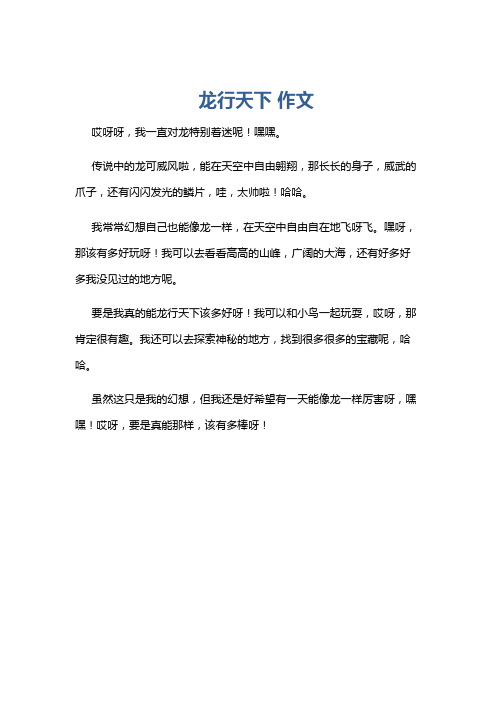 龙行天下 作文

哎呀呀，我一直对龙特别着迷呢！嘿嘿。

传说中的龙可威风啦，能在天空中自由翱翔，那长长的身子，威武的爪子，还有闪闪发光的鳞片，哇，太帅啦！哈哈。

我常常幻想自己也能像龙一样，在天空中自由自在地飞呀飞。嘿呀，那该有多好玩呀！我可以去看看高高的山峰，广阔的大海，还有好多好多我没见过的地方呢。

要是我真的能龙行天下该多好呀！我可以和小鸟一起玩耍，哎呀，那肯定很有趣。我还可以去探索神秘的地方，找到很多很多的宝藏呢，哈哈。

虽然这只是我的幻想，但我还是好希望有一天能像龙一样厉害呀，嘿嘿！哎呀，要是真能那样，该有多棒呀！